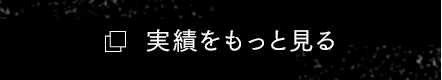 実績をもっと見る